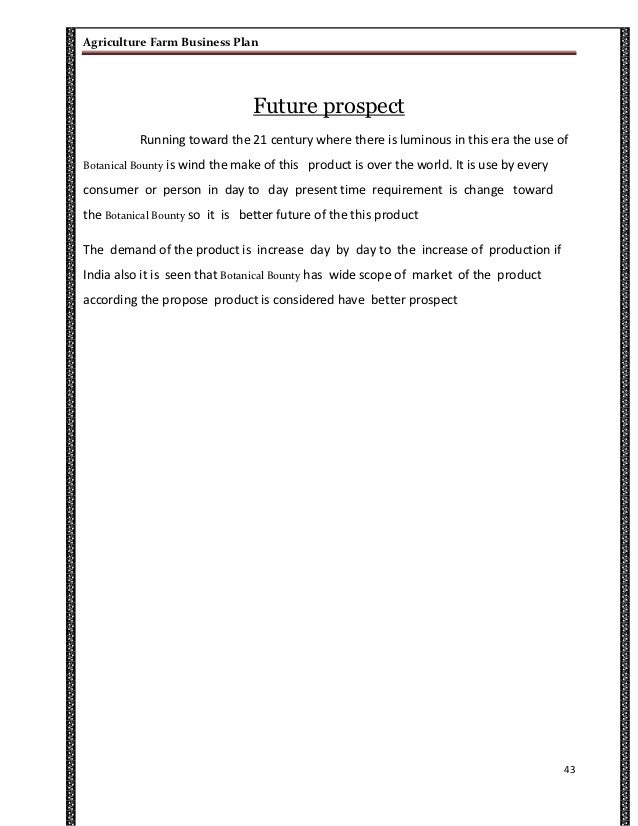 Agriculture Farm Business Plan

Future prospect

Running toward the 21 century where there is luminous in this era the use of Botanical Bounty is wind the make of this product is over the world. It is use by every consumer or person in day to day present time requirement is change toward the Botanical Bounty so it is better future of the this product

The demand of the product is increase day by day to the increase of production if India also it is seen that Botanical Bounty has wide scope of market of the product according the propose product is considered have better prospect

43